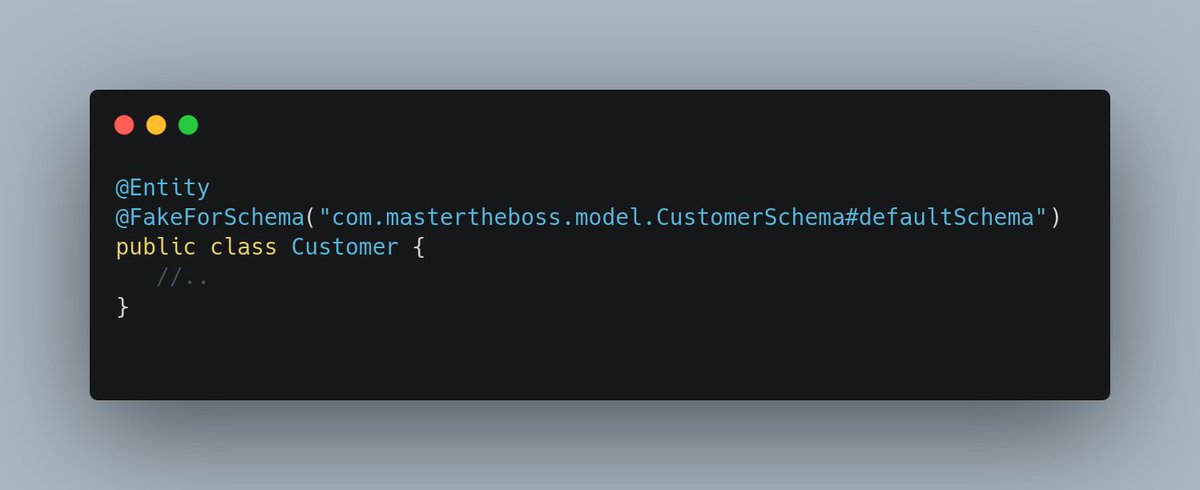 @Entity
@FakeForSchema("com.mastertheboss.model.CustomerSchema#defaultSchema")
public class Customer {
   //..
}